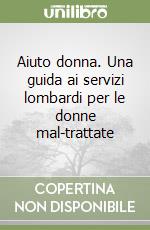 unilibro

Aiuto donna. Una guida ai servizi lombardi per le donne mal-trattate

COPERTINA NON DISPONIBILE